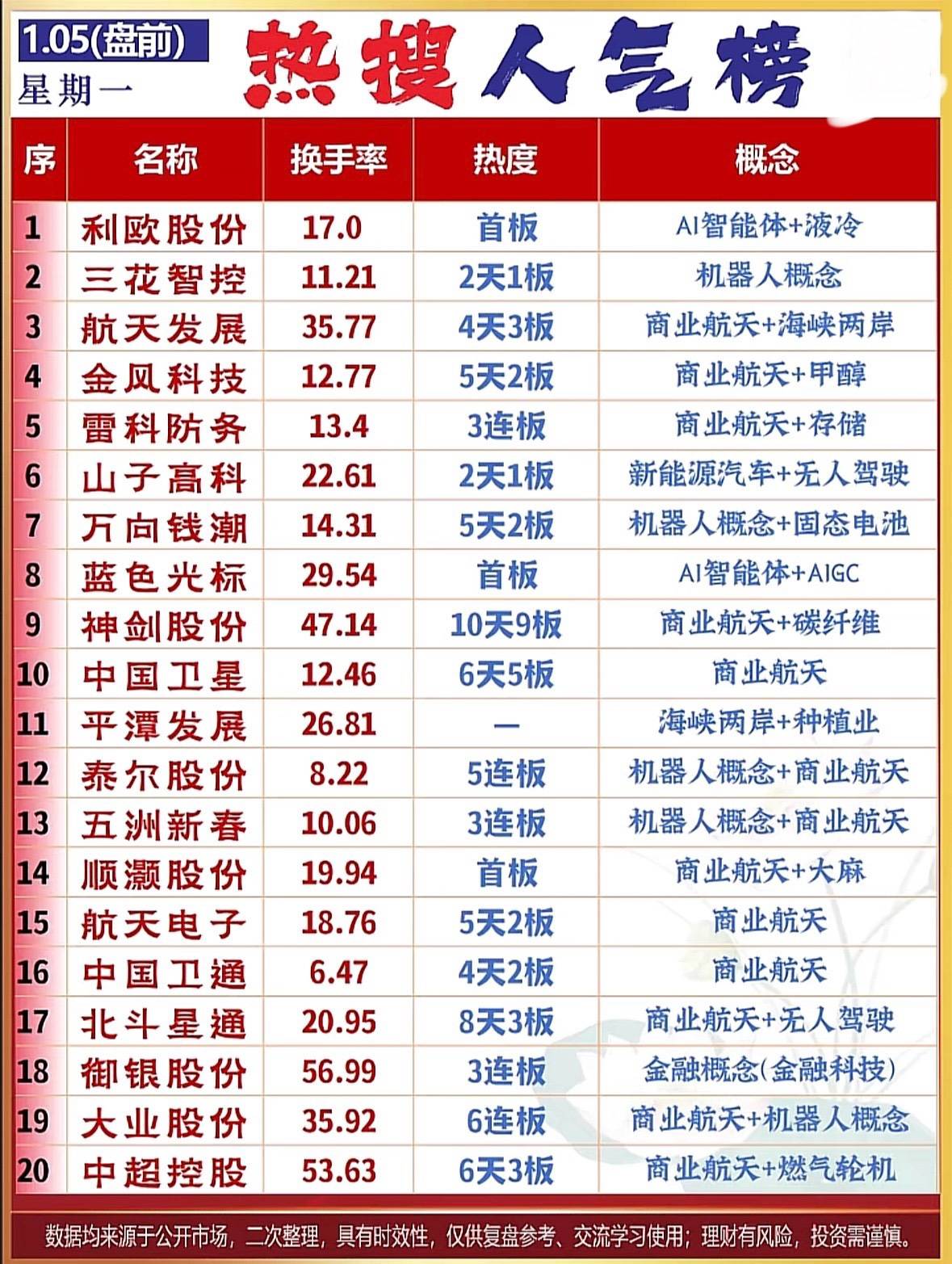 1.05(盘前)
星期一

热搜人气榜

| 序 | 名称 | 换手率 | 热度 | 概念 |
|---|---|---|---|---|
| 1 | 利欧股份 | 17.0 | 首板 | AI智能体+液冷 |
| 2 | 三花智控 | 11.21 | 2天1板 | 机器人概念 |
| 3 | 航天发展 | 35.77 | 4天3板 | 商业航天+海峡两岸 |
| 4 | 金风科技 | 12.77 | 5天2板 | 商业航天+甲醇 |
| 5 | 雷科防务 | 13.4 | 3连板 | 商业航天+存储 |
| 6 | 山子高科 | 22.61 | 2天1板 | 新能源汽车+无人驾驶 |
| 7 | 万向钱潮 | 14.31 | 5天2板 | 机器人概念+固态电池 |
| 8 | 蓝色光标 | 29.54 | 首板 | AI智能体+AIGC |
| 9 | 神剑股份 | 47.14 | 10天9板 | 商业航天+碳纤维 |
| 10 | 中国卫星 | 12.46 | 6天5板 | 商业航天 |
| 11 | 平潭发展 | 26.81 | — | 海峡两岸+种植业 |
| 12 | 泰尔股份 | 8.22 | 5连板 | 机器人概念+商业航天 |
| 13 | 五洲新春 | 10.06 | 3连板 | 机器人概念+商业航天 |
| 14 | 顺灏股份 | 19.94 | 首板 | 商业航天+大麻 |
| 15 | 航天电子 | 18.76 | 5天2板 | 商业航天 |
| 16 | 中国卫通 | 6.47 | 4天2板 | 商业航天 |
| 17 | 北斗星通 | 20.95 | 8天3板 | 商业航天+无人驾驶 |
| 18 | 御银股份 | 56.99 | 3连板 | 金融概念(金融科技) |
| 19 | 大业股份 | 35.92 | 6连板 | 商业航天+机器人概念 |
| 20 | 中超控股 | 53.63 | 6天3板 | 商业航天+燃气轮机 |

数据均来源于公开市场，二次整理，具有时效性，仅供复盘参考、交流学习使用；理财有风险，投资需谨慎。